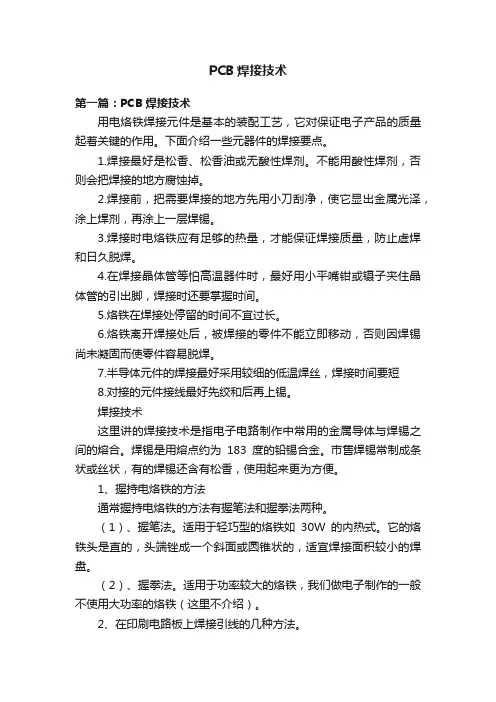 PCB 焊接技术

第一篇：PCB 焊接技术

用电烙铁焊接元件是基本的装配工艺，它对保证电子产品的质量起着关键的作用。下面介绍一些元器件的焊接要点。

1.焊接最好是松香、松香油或无酸性焊剂。不能用酸性焊剂，否则会把焊接的地方腐蚀掉。

2.焊接前，把需要焊接的地方先用小刀刮净，使它显出金属光泽，涂上焊剂，再涂上一层焊锡。

3.焊接时电烙铁应有足够的热量，才能保证焊接质量，防止虚焊和日久脱焊。

4.在焊接晶体管等怕高温器件时，最好用小平嘴钳或镊子夹住晶体管的引出脚，焊接时还要掌握时间。

5.烙铁在焊接处停留的时间不宜过长。

6.烙铁离开焊接处后，被焊接的零件不能立即移动，否则因焊锡尚未凝固而使零件容易脱焊。

7.半导体元件的焊接最好采用较细的低温焊丝，焊接时间要短

8.对接的元件接线最好先绞和后再上锡。

焊接技术

这里讲的焊接技术是指电子电路制作中常用的金属导体与焊锡之间的熔合。焊锡是用熔点约为 183 度的铅锡合金。市售焊锡常制成条状或丝状，有的焊锡还含有松香，使用起来更为方便。

1、握持电烙铁的方法

通常握持电烙铁的方法有握笔法和握拳法两种。

（1）、握笔法。适用于轻巧型的烙铁如 30W 的内热式。它的烙铁头是直的，头端锉成一个斜面或圆锥状的，适宜焊接面积较小的焊盘。

（2）、握拳法。适用于功率较大的烙铁，我们做电子制作的一般不使用大功率的烙铁（这里不介绍）。

2、在印刷电路板上焊接引线的几种方法。